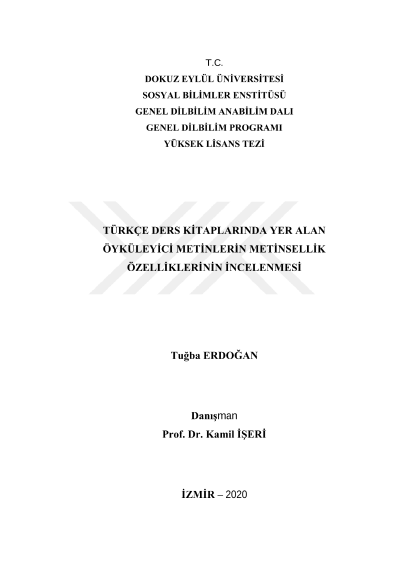 T.C.
DOKUZ EYLÜL ÜNİVERSİTESİ
SOSYAL BİLİMLER ENSTİTÜSÜ
GENEL DİLBİLİM ANABİLİM DALI
GENEL DİLBİLİM PROGRAMI
YÜKSEK LİSANS TEZİ

TÜRKÇE DERS KİTAPLARINDA YER ALAN
ÖYKÜLEYİCİ METİNLERİN METİNSELLİK
ÖZELLİKLERİNİN İNCELENMESİ

Tuğba ERDOĞAN

Danışman
Prof. Dr. Kamil İŞERİ

İZMİR – 2020